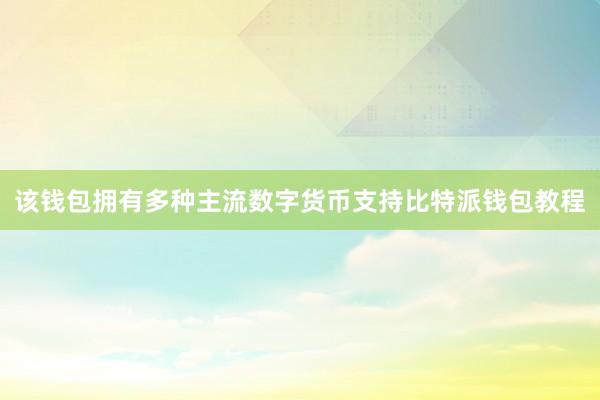 该钱包拥有多种主流数字货币支持比特派钱包教程